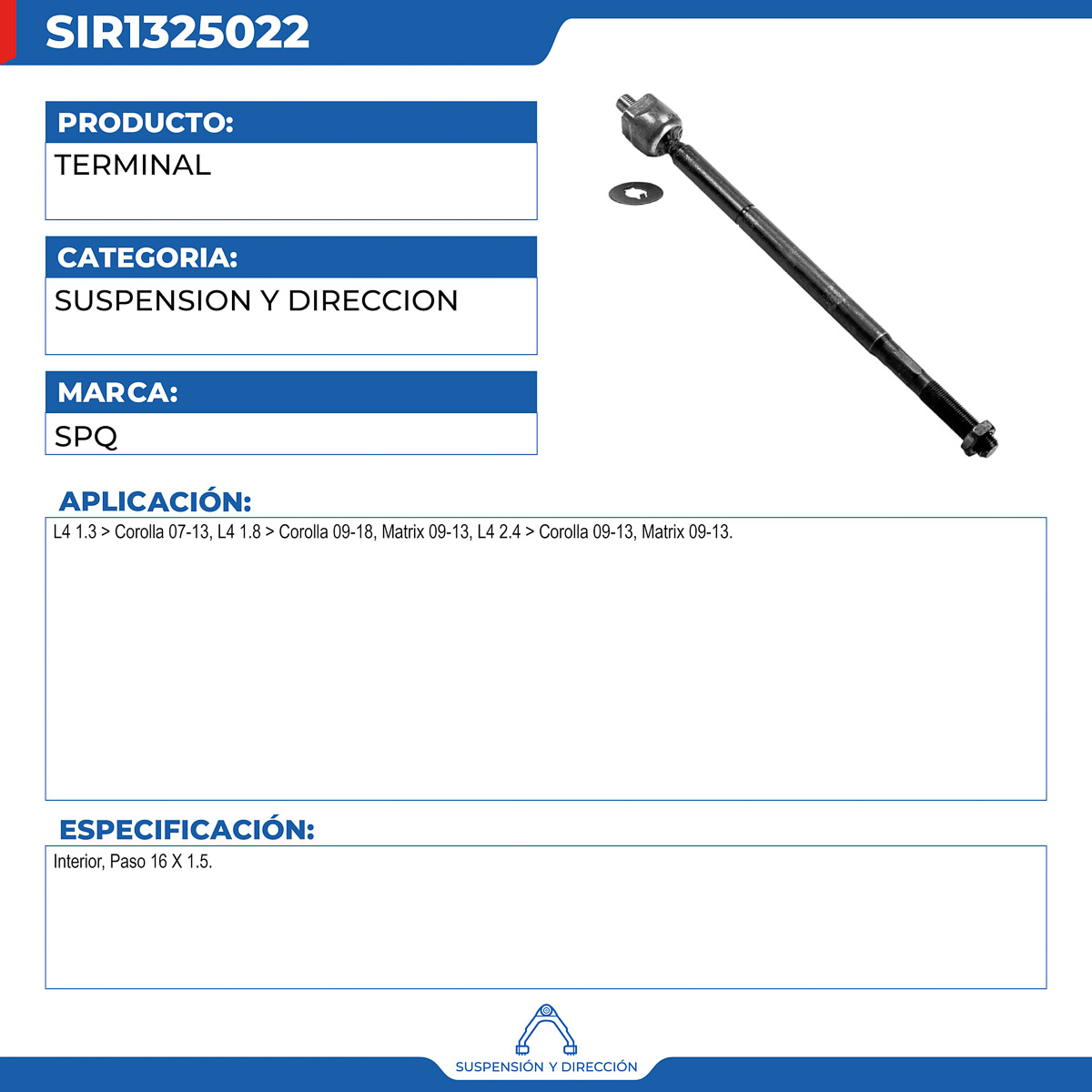 SIR1325022

PRODUCTO:
TERMINAL

CATEGORIA:
SUSPENSION Y DIRECCION

MARCA:
SPQ

APLICACIÓN:
L4 1.3 > Corolla 07-13, L4 1.8 > Corolla 09-18, Matrix 09-13, L4 2.4 > Corolla 09-13, Matrix 09-13.

ESPECIFICACIÓN:
Interior, Paso 16 X 1.5.

SUSPENSIÓN Y DIRECCIÓN